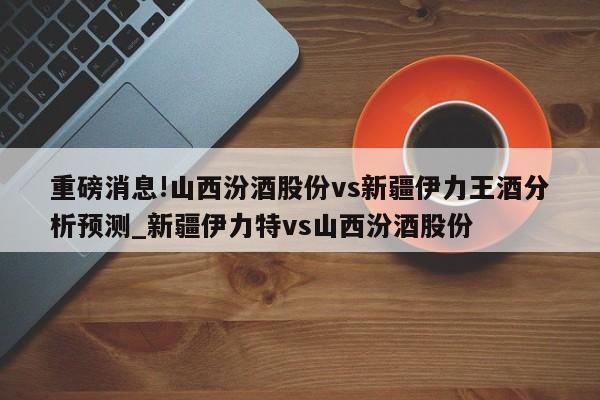 重磅消息!山西汾酒股份vs新疆伊力王酒分析预测_新疆伊力特vs山西汾酒股份